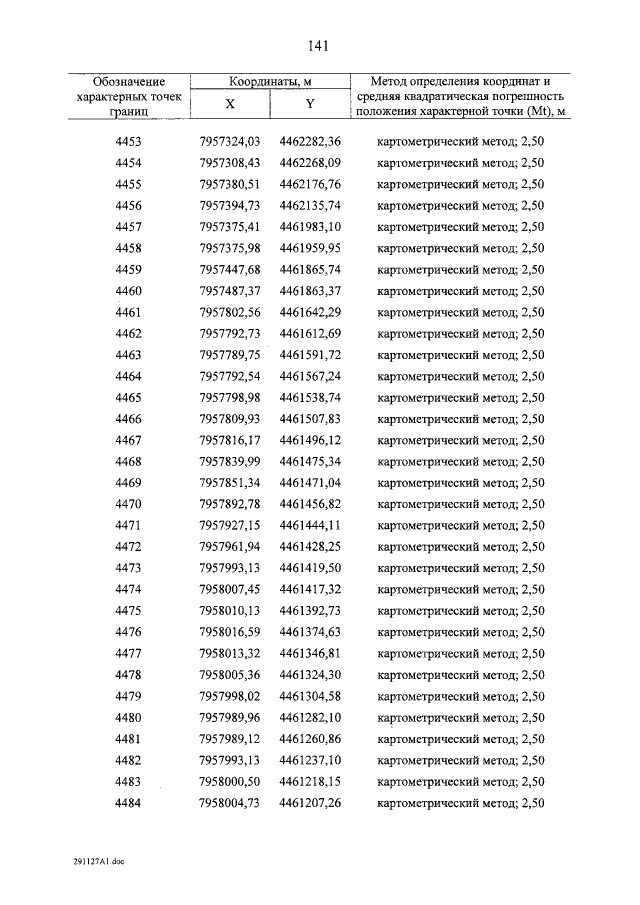 141

| Обозначение характерных точек границ | Координаты, м X | Координаты, м Y | Метод определения координат и средняя квадратическая погрешность положения характерной точки (Mt), м |
|---|---|---|---|
| 4453 | 7957324,03 | 4462282,36 | картометрический метод; 2,50 |
| 4454 | 7957308,43 | 4462268,09 | картометрический метод; 2,50 |
| 4455 | 7957380,51 | 4462176,76 | картометрический метод; 2,50 |
| 4456 | 7957394,73 | 4462135,74 | картометрический метод; 2,50 |
| 4457 | 7957375,41 | 4461983,10 | картометрический метод; 2,50 |
| 4458 | 7957375,98 | 4461959,95 | картометрический метод; 2,50 |
| 4459 | 7957447,68 | 4461865,74 | картометрический метод; 2,50 |
| 4460 | 7957487,37 | 4461863,37 | картометрический метод; 2,50 |
| 4461 | 7957802,56 | 4461642,29 | картометрический метод; 2,50 |
| 4462 | 7957792,73 | 4461612,69 | картометрический метод; 2,50 |
| 4463 | 7957789,75 | 4461591,72 | картометрический метод; 2,50 |
| 4464 | 7957792,54 | 4461567,24 | картометрический метод; 2,50 |
| 4465 | 7957798,98 | 4461538,74 | картометрический метод; 2,50 |
| 4466 | 7957809,93 | 4461507,83 | картометрический метод; 2,50 |
| 4467 | 7957816,17 | 4461496,12 | картометрический метод; 2,50 |
| 4468 | 7957839,99 | 4461475,34 | картометрический метод; 2,50 |
| 4469 | 7957851,34 | 4461471,04 | картометрический метод; 2,50 |
| 4470 | 7957892,78 | 4461456,82 | картометрический метод; 2,50 |
| 4471 | 7957927,15 | 4461444,11 | картометрический метод; 2,50 |
| 4472 | 7957961,94 | 4461428,25 | картометрический метод; 2,50 |
| 4473 | 7957993,13 | 4461419,50 | картометрический метод; 2,50 |
| 4474 | 7958007,45 | 4461417,32 | картометрический метод; 2,50 |
| 4475 | 7958010,13 | 4461392,73 | картометрический метод; 2,50 |
| 4476 | 7958016,59 | 4461374,63 | картометрический метод; 2,50 |
| 4477 | 7958013,32 | 4461346,81 | картометрический метод; 2,50 |
| 4478 | 7958005,36 | 4461324,30 | картометрический метод; 2,50 |
| 4479 | 7957998,02 | 4461304,58 | картометрический метод; 2,50 |
| 4480 | 7957989,96 | 4461282,10 | картометрический метод; 2,50 |
| 4481 | 7957989,12 | 4461260,86 | картометрический метод; 2,50 |
| 4482 | 7957993,13 | 4461237,10 | картометрический метод; 2,50 |
| 4483 | 7958000,50 | 4461218,15 | картометрический метод; 2,50 |
| 4484 | 7958004,73 | 4461207,26 | картометрический метод; 2,50 |

291127A1.doc